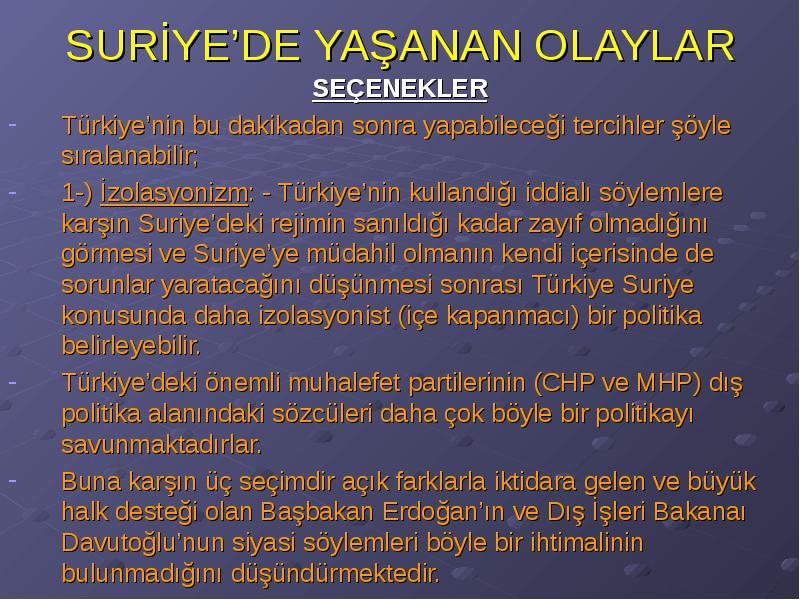 SURİYE'DE YAŞANAN OLAYLAR

SEÇENEKLER

- Türkiye'nin bu dakikadan sonra yapabileceği tercihler şöyle sıralanabilir;

- 1-) İzolasyonizm: - Türkiye'nin kullandığı iddialı söylemlere karşın Suriye'deki rejimin sanıldığı kadar zayıf olmadığını görmesi ve Suriye'ye müdahil olmanın kendi içerisinde de sorunlar yaratacağını düşünmesi sonrası Türkiye Suriye konusunda daha izolasyonist (içe kapanmacı) bir politika belirleyebilir.

- Türkiye'deki önemli muhalefet partilerinin (CHP ve MHP) dış politika alanındaki sözcüleri daha çok böyle bir politikayı savunmaktadırlar.

- Buna karşın üç seçimdir açık farklarla iktidara gelen ve büyük halk desteği olan Başbakan Erdoğan'ın ve Dış İşleri Bakanaı Davutoğlu'nun siyasi söylemleri böyle bir ihtimalinin bulunmadığını düşündürmektedir.